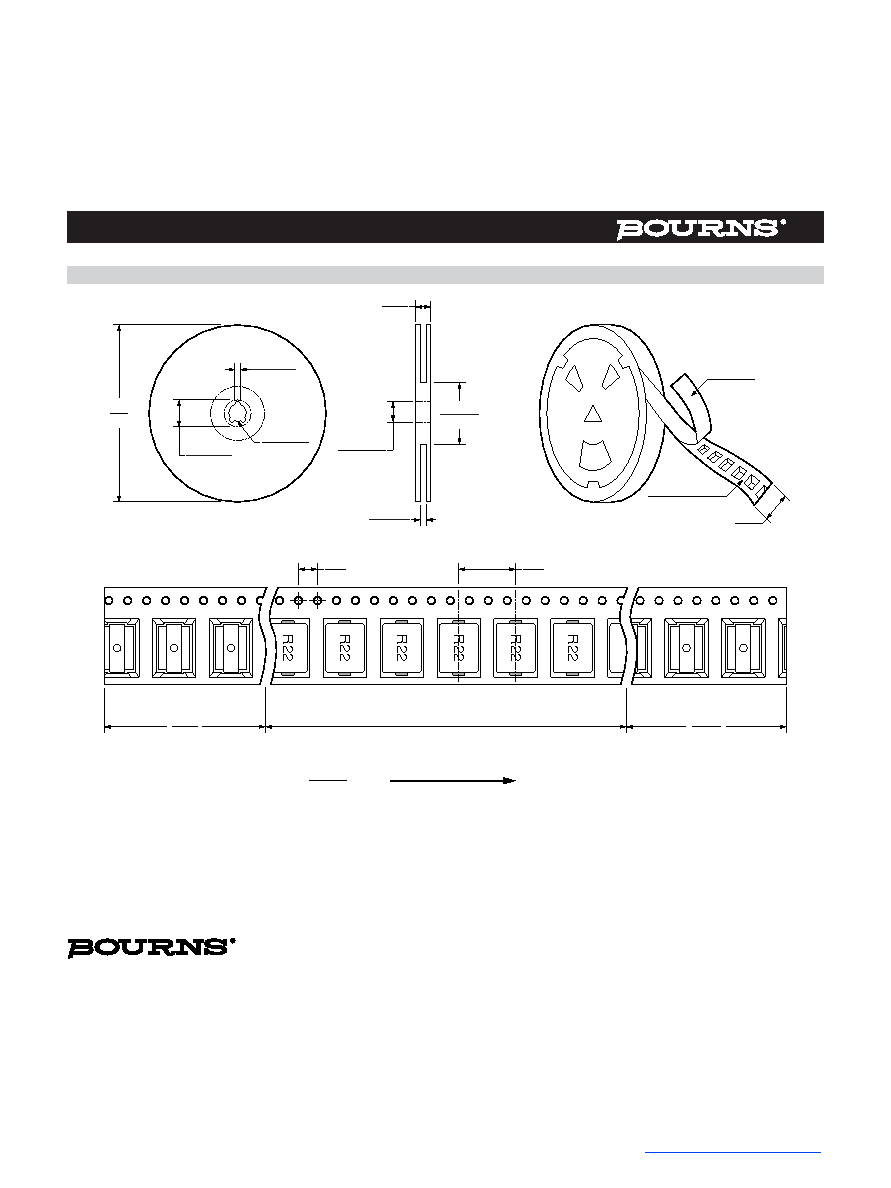 BOURNS®

R22

R22

R22

R22

R22

R22

BOURNS®